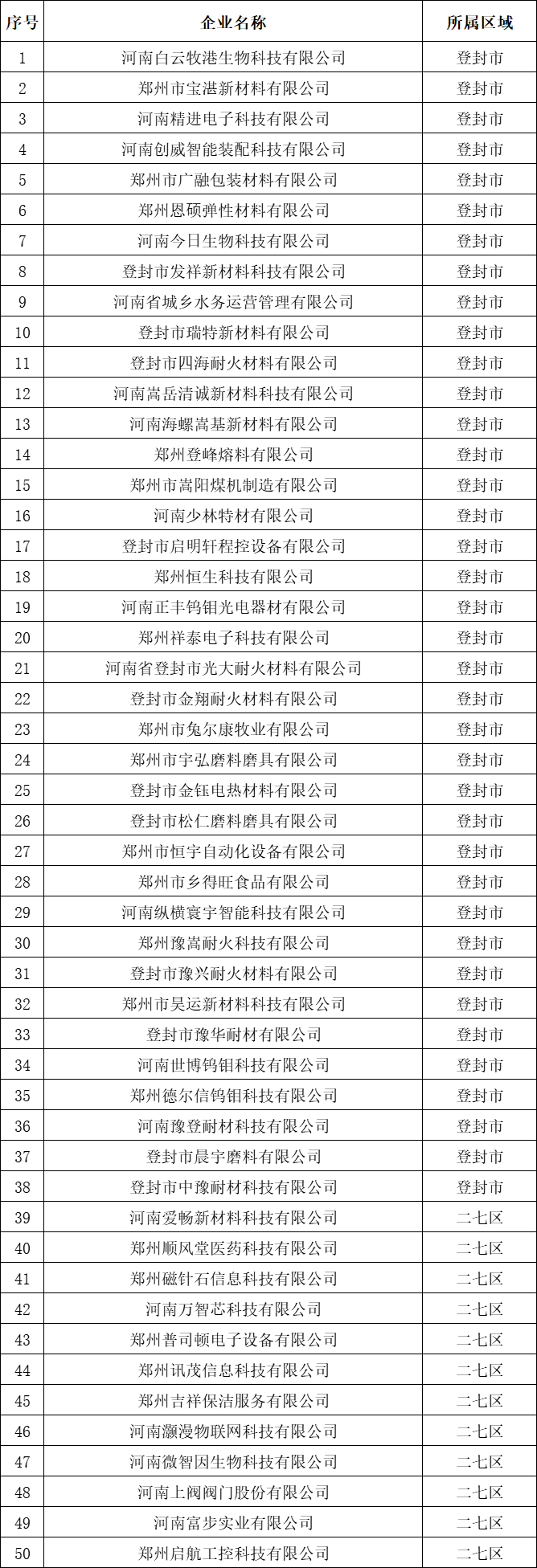 | 序号 | 企业名称 | 所属区域 |
|---|---|---|
| 1 | 河南白云牧港生物科技有限公司 | 登封市 |
| 2 | 郑州市宝湛新材料有限公司 | 登封市 |
| 3 | 河南精进电子科技有限公司 | 登封市 |
| 4 | 河南创威智能装配科技有限公司 | 登封市 |
| 5 | 郑州市广融包装材料有限公司 | 登封市 |
| 6 | 郑州恩硕弹性材料有限公司 | 登封市 |
| 7 | 河南今日生物科技有限公司 | 登封市 |
| 8 | 登封市发祥新材料科技有限公司 | 登封市 |
| 9 | 河南省城乡水务运营管理有限公司 | 登封市 |
| 10 | 登封市瑞特新材料有限公司 | 登封市 |
| 11 | 登封市四海耐火材料有限公司 | 登封市 |
| 12 | 河南嵩岳清诚新材料科技有限公司 | 登封市 |
| 13 | 河南海螺嵩基新材料有限公司 | 登封市 |
| 14 | 郑州登峰熔料有限公司 | 登封市 |
| 15 | 郑州市嵩阳煤机制造有限公司 | 登封市 |
| 16 | 河南少林特材有限公司 | 登封市 |
| 17 | 登封市启明轩程控设备有限公司 | 登封市 |
| 18 | 郑州恒生科技有限公司 | 登封市 |
| 19 | 河南正丰钨钼光电器材有限公司 | 登封市 |
| 20 | 郑州祥泰电子科技有限公司 | 登封市 |
| 21 | 河南省登封市光大耐火材料有限公司 | 登封市 |
| 22 | 登封市金翔耐火材料有限公司 | 登封市 |
| 23 | 郑州市兔尔康牧业有限公司 | 登封市 |
| 24 | 郑州市宇弘磨料磨具有限公司 | 登封市 |
| 25 | 登封市金钰电热材料有限公司 | 登封市 |
| 26 | 登封市松仁磨料磨具有限公司 | 登封市 |
| 27 | 郑州市恒宇自动化设备有限公司 | 登封市 |
| 28 | 郑州市乡得旺食品有限公司 | 登封市 |
| 29 | 河南纵横寰宇智能科技有限公司 | 登封市 |
| 30 | 郑州豫嵩耐火科技有限公司 | 登封市 |
| 31 | 登封市豫兴耐火材料有限公司 | 登封市 |
| 32 | 郑州市昊运新材料科技有限公司 | 登封市 |
| 33 | 登封市豫华耐材有限公司 | 登封市 |
| 34 | 河南世博钨钼科技有限公司 | 登封市 |
| 35 | 郑州德尔信钨钼科技有限公司 | 登封市 |
| 36 | 河南豫登耐材科技有限公司 | 登封市 |
| 37 | 登封市晨宇磨料有限公司 | 登封市 |
| 38 | 登封市中豫耐材科技有限公司 | 登封市 |
| 39 | 河南爱畅新材料科技有限公司 | 二七区 |
| 40 | 郑州顺风堂医药科技有限公司 | 二七区 |
| 41 | 郑州磁针石信息科技有限公司 | 二七区 |
| 42 | 河南万智芯科技有限公司 | 二七区 |
| 43 | 郑州普司顿电子设备有限公司 | 二七区 |
| 44 | 郑州讯茂信息科技有限公司 | 二七区 |
| 45 | 郑州吉祥保洁服务有限公司 | 二七区 |
| 46 | 河南灏漫物联网科技有限公司 | 二七区 |
| 47 | 河南微智因生物科技有限公司 | 二七区 |
| 48 | 河南上阀阀门股份有限公司 | 二七区 |
| 49 | 河南富步实业有限公司 | 二七区 |
| 50 | 郑州启航工控科技有限公司 | 二七区 |